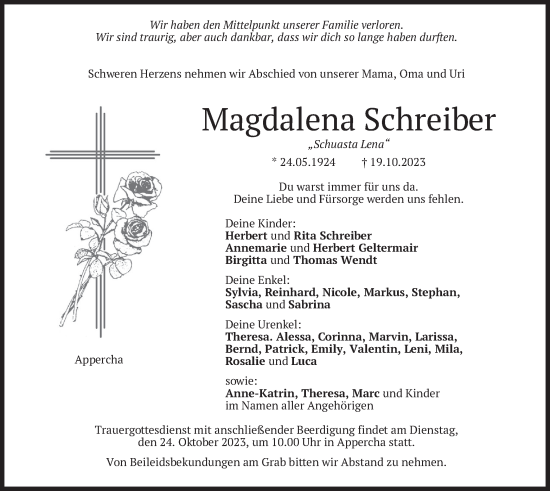 Wir haben den Mittelpunkt unserer Familie verloren.
Wir sind traurig, aber auch dankbar, dass wir dich so lange haben durften.

Schweren Herzens nehmen wir Abschied von unserer Mama, Oma und Uri

Magdalena Schreiber

„Schuasta Lena“

* 24.05.1924 † 19.10.2023

Du warst immer für uns da.
Deine Liebe und Fürsorge werden uns fehlen.

Deine Kinder:
Herbert und Rita Schreiber
Annemarie und Herbert Geltermair
Birgitta und Thomas Wendt

Deine Enkel:
Sylvia, Reinhard, Nicole, Markus, Stephan, Sascha und Sabrina

Deine Urenkel:
Theresa. Alessa, Corinna, Marvin, Larissa, Bernd, Patrick, Emily, Valentin, Leni, Mila, Rosalie und Luca

sowie:
Anne-Katrin, Theresa, Marc und Kinder
im Namen aller Angehörigen

Appercha

Trauergottesdienst mit anschließender Beerdigung findet am Dienstag, den 24. Oktober 2023, um 10.00 Uhr in Appercha statt.

Von Beileidsbekundungen am Grab bitten wir Abstand zu nehmen.